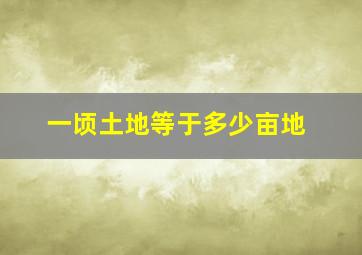 一顷土地等于多少亩地